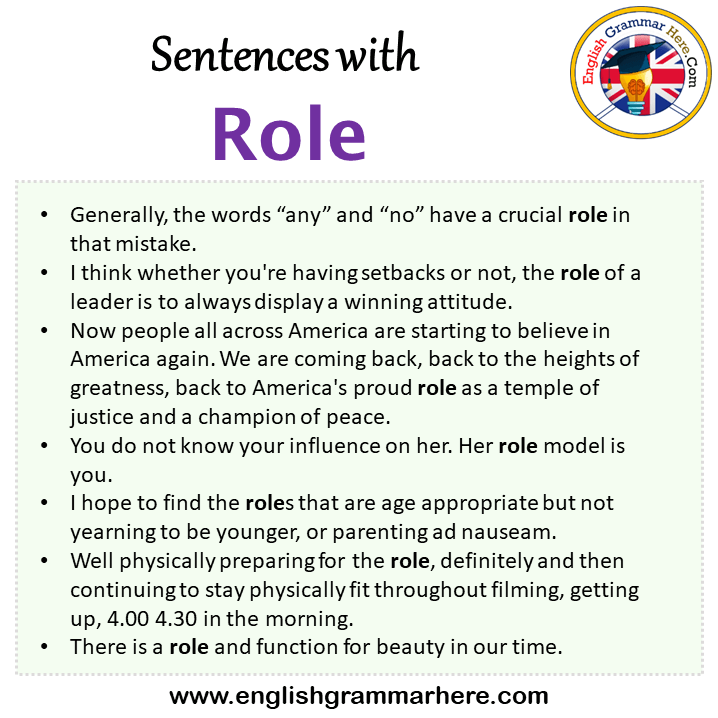 Sentences with
Role

English Grammar Here.Com

• Generally, the words “any” and “no” have a crucial role in that mistake.
• I think whether you're having setbacks or not, the role of a leader is to always display a winning attitude.
• Now people all across America are starting to believe in America again. We are coming back, back to the heights of greatness, back to America's proud role as a temple of justice and a champion of peace.
• You do not know your influence on her. Her role model is you.
• I hope to find the roles that are age appropriate but not yearning to be younger, or parenting ad nauseam.
• Well physically preparing for the role, definitely and then continuing to stay physically fit throughout filming, getting up, 4.00 4.30 in the morning.
• There is a role and function for beauty in our time.

www.englishgrammarhere.com